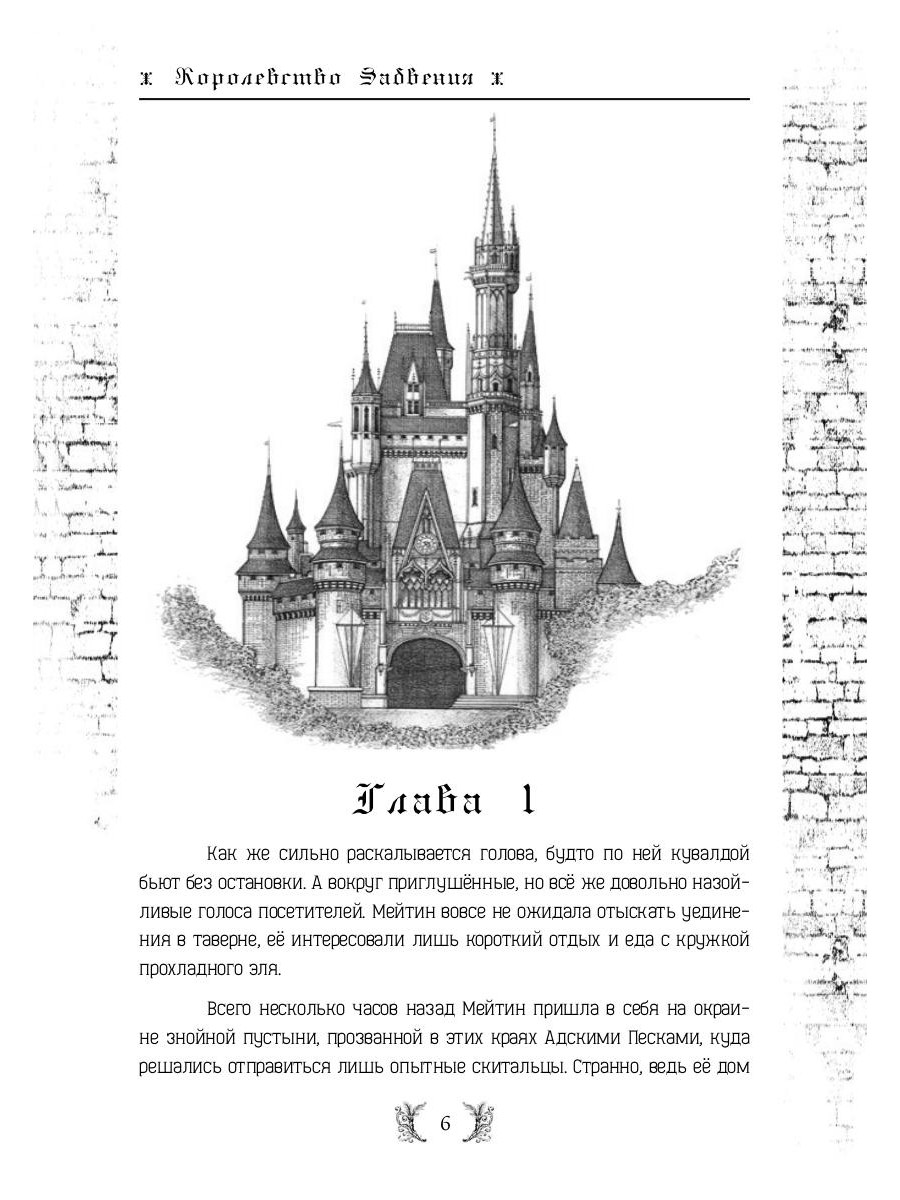 Королевство Забвения

Глава 1

Как же сильно раскалывается голова, будто по ней кувалдой бьют без остановки. А вокруг приглушённые, но всё же довольно назойливые голоса посетителей. Мейтин вовсе не ожидала отыскать уединения в таверне, её интересовали лишь короткий отдых и еда с кружкой прохладного эля.

Всего несколько часов назад Мейтин пришла в себя на окраине знойной пустыни, прозванной в этих краях Адскими Песками, куда решались отправиться лишь опытные скитальцы. Странно, ведь её дом

6